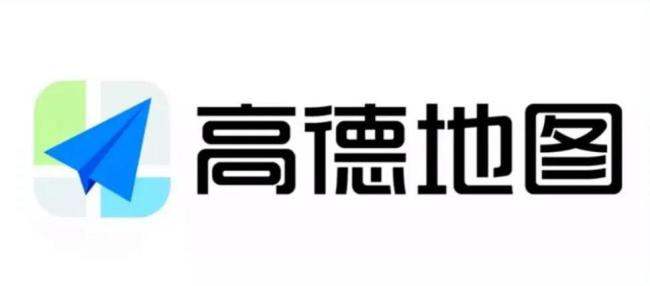 高德地图